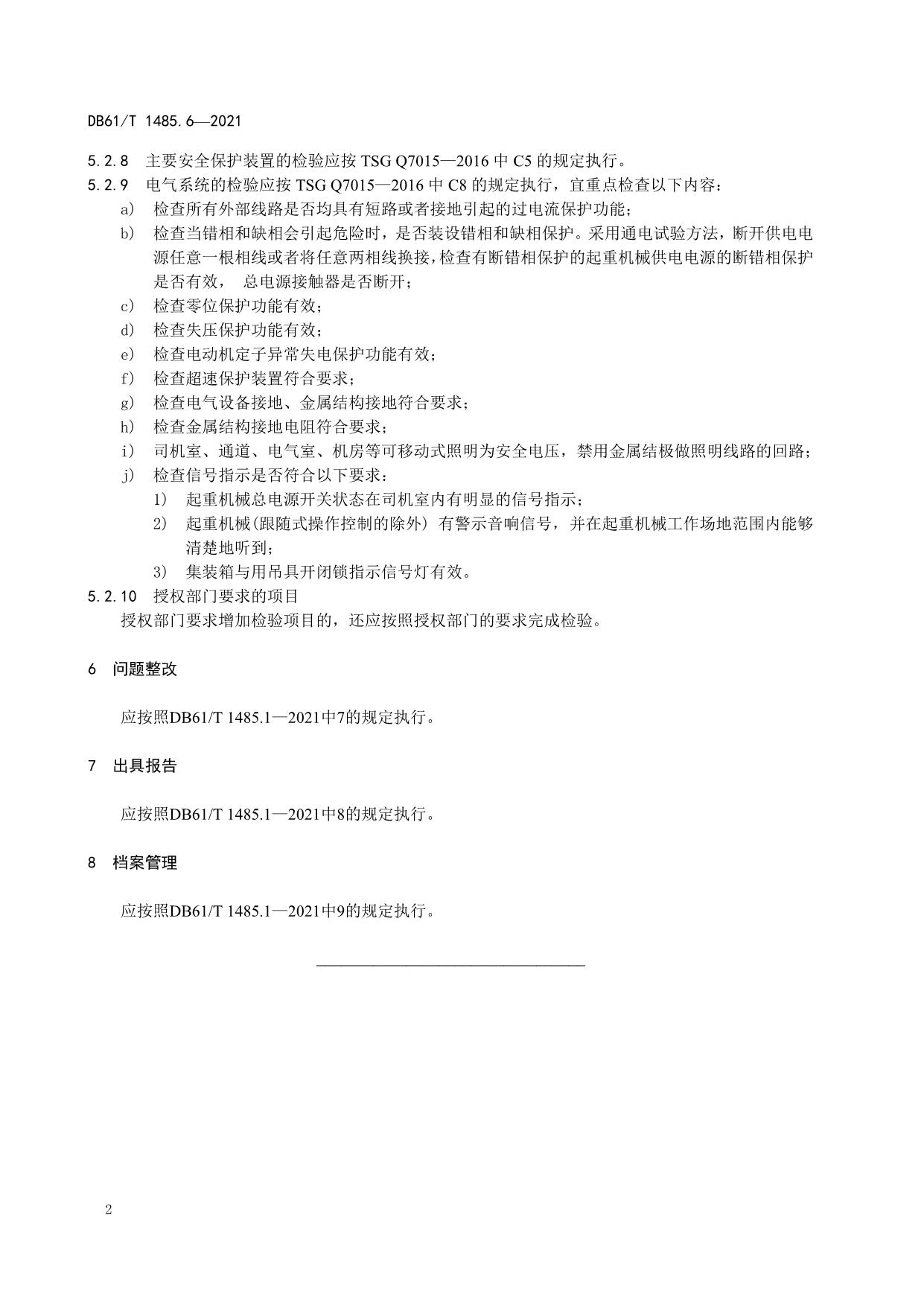 DB61/T 1485.6—2021

5.2.8 主要安全保护装置的检验应按 TSG Q7015—2016 中 C5 的规定执行。

5.2.9 电气系统的检验应按 TSG Q7015—2016 中 C8 的规定执行，宜重点检查以下内容：

a) 检查所有外部线路是否均具有短路或者接地引起的过电流保护功能；

b) 检查当错相和缺相会引起危险时，是否装设错相和缺相保护。采用通电试验方法，断开供电电源任意一根相线或者将任意两相线换接，检查有断错相保护的起重机械供电电源的断错相保护是否有效， 总电源接触器是否断开；

c) 检查零位保护功能有效；

d) 检查失压保护功能有效；

e) 检查电动机定子异常失电保护功能有效；

f) 检查超速保护装置符合要求；

g) 检查电气设备接地、金属结构接地符合要求；

h) 检查金属结构接地电阻符合要求；

i) 司机室、通道、电气室、机房等可移动式照明为安全电压，禁用金属结极做照明线路的回路；

j) 检查信号指示是否符合以下要求：

1) 起重机械总电源开关状态在司机室内有明显的信号指示；

2) 起重机械(跟随式操作控制的除外) 有警示音响信号，并在起重机械工作场地范围内能够清楚地听到；

3) 集装箱与用吊具开闭锁指示信号灯有效。

5.2.10 授权部门要求的项目

授权部门要求增加检验项目的，还应按照授权部门的要求完成检验。

6 问题整改

应按照DB61/T 1485.1—2021中7的规定执行。

7 出具报告

应按照DB61/T 1485.1—2021中8的规定执行。

8 档案管理

应按照DB61/T 1485.1—2021中9的规定执行。

2